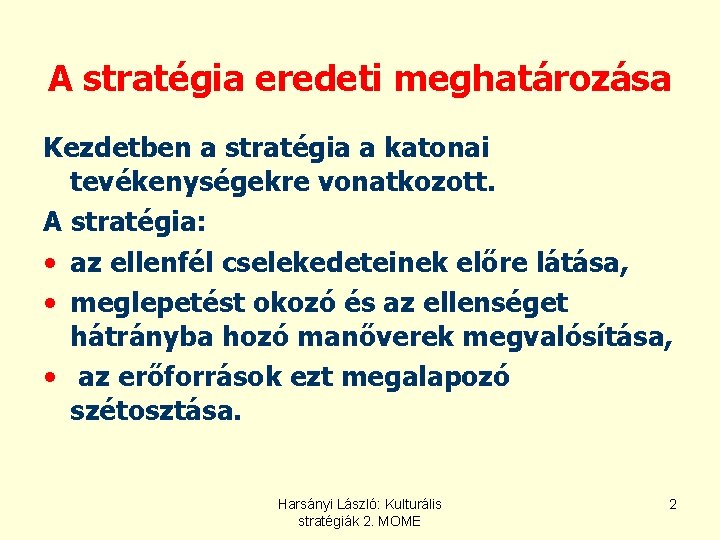 A stratégia eredeti meghatározása

Kezdetben a stratégia a katonai tevékenységekre vonatkozott.

A stratégia:

• az ellenfél cselekedeteinek előre látása,
• meglepetést okozó és az ellenséget hátrányba hozó manőverek megvalósítása,
• az erőforrások ezt megalapozó szétosztása.

Harsányi László: Kulturális stratégiák 2. MOME

2